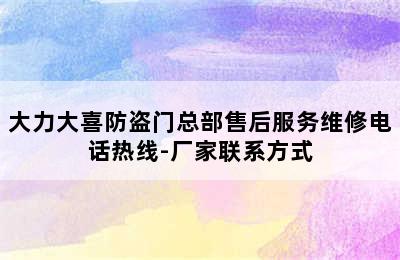 大力大喜防盗门总部售后服务维修电话热线-厂家联系方式